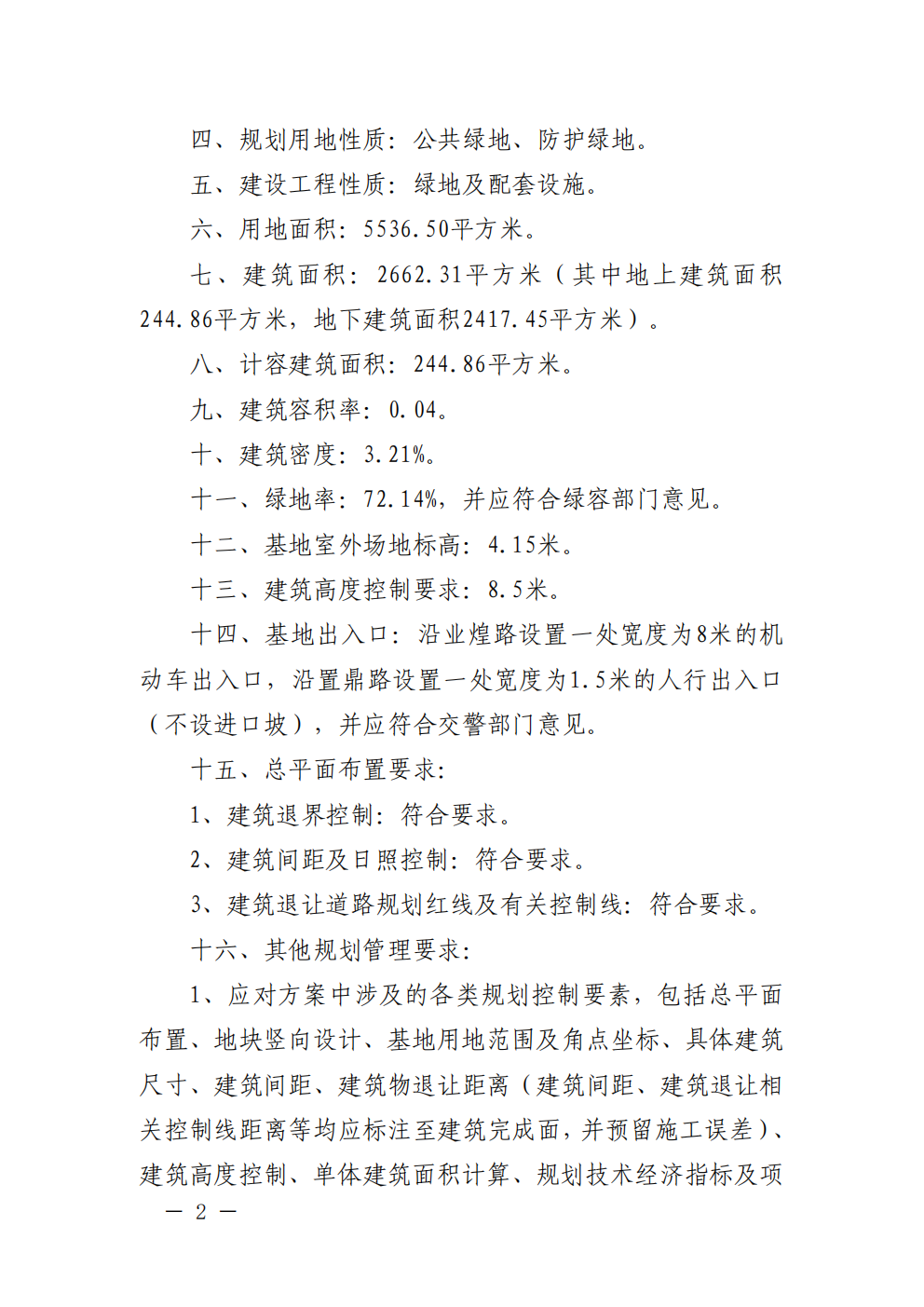 四、规划用地性质：公共绿地、防护绿地。

五、建设工程性质：绿地及配套设施。

六、用地面积：5536.50平方米。

七、建筑面积：2662.31平方米（其中地上建筑面积244.86平方米，地下建筑面积2417.45平方米）。

八、计容建筑面积：244.86平方米。

九、建筑容积率：0.04。

十、建筑密度：3.21%。

十一、绿地率：72.14%，并应符合绿容部门意见。

十二、基地室外场地标高：4.15米。

十三、建筑高度控制要求：8.5米。

十四、基地出入口：沿业煌路设置一处宽度为8米的机动车出入口，沿置鼎路设置一处宽度为1.5米的人行出入口（不设进口坡），并应符合交警部门意见。

十五、总平面布置要求：

1、建筑退界控制：符合要求。

2、建筑间距及日照控制：符合要求。

3、建筑退让道路规划红线及有关控制线：符合要求。

十六、其他规划管理要求：

1、应对方案中涉及的各类规划控制要素，包括总平面布置、地块竖向设计、基地用地范围及角点坐标、具体建筑尺寸、建筑间距、建筑物退让距离（建筑间距、建筑退让相关控制线距离等均应标注至建筑完成面，并预留施工误差）、建筑高度控制、单体建筑面积计算、规划技术经济指标及项

— 2 —